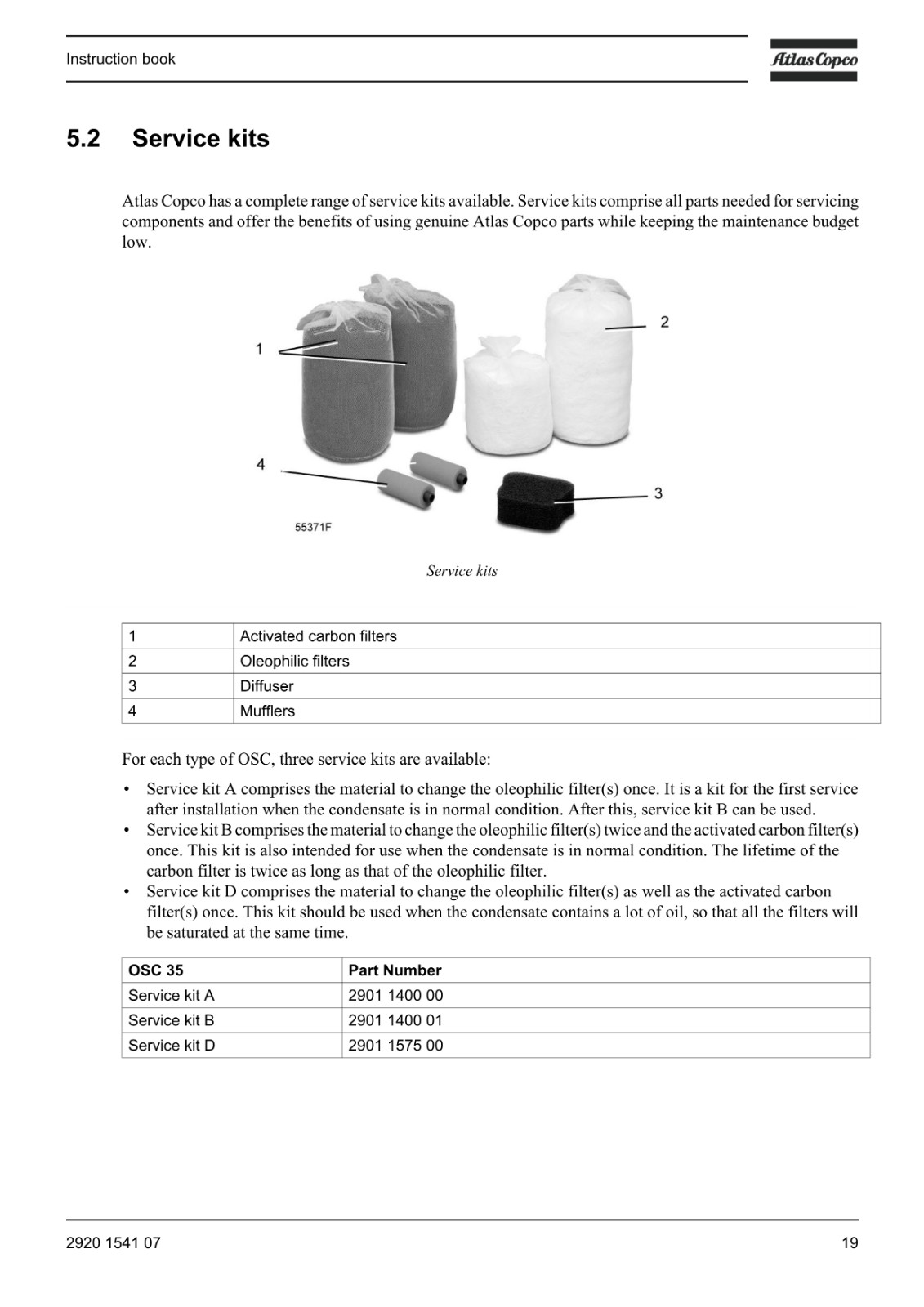 Instruction book

Atlas Copco

5.2 Service kits

Atlas Copco has a complete range of service kits available. Service kits comprise all parts needed for servicing components and offer the benefits of using genuine Atlas Copco parts while keeping the maintenance budget low.

1

2

4

3

55371F

Service kits

| 1 | Activated carbon filters |
|---|---|
| 2 | Oleophilic filters |
| 3 | Diffuser |
| 4 | Mufflers |

For each type of OSC, three service kits are available:

• Service kit A comprises the material to change the oleophilic filter(s) once. It is a kit for the first service after installation when the condensate is in normal condition. After this, service kit B can be used.
• Service kit B comprises the material to change the oleophilic filter(s) twice and the activated carbon filter(s) once. This kit is also intended for use when the condensate is in normal condition. The lifetime of the carbon filter is twice as long as that of the oleophilic filter.
• Service kit D comprises the material to change the oleophilic filter(s) as well as the activated carbon filter(s) once. This kit should be used when the condensate contains a lot of oil, so that all the filters will be saturated at the same time.

| OSC 35 | Part Number |
|---|---|
| Service kit A | 2901 1400 00 |
| Service kit B | 2901 1400 01 |
| Service kit D | 2901 1575 00 |

2920 1541 07

19